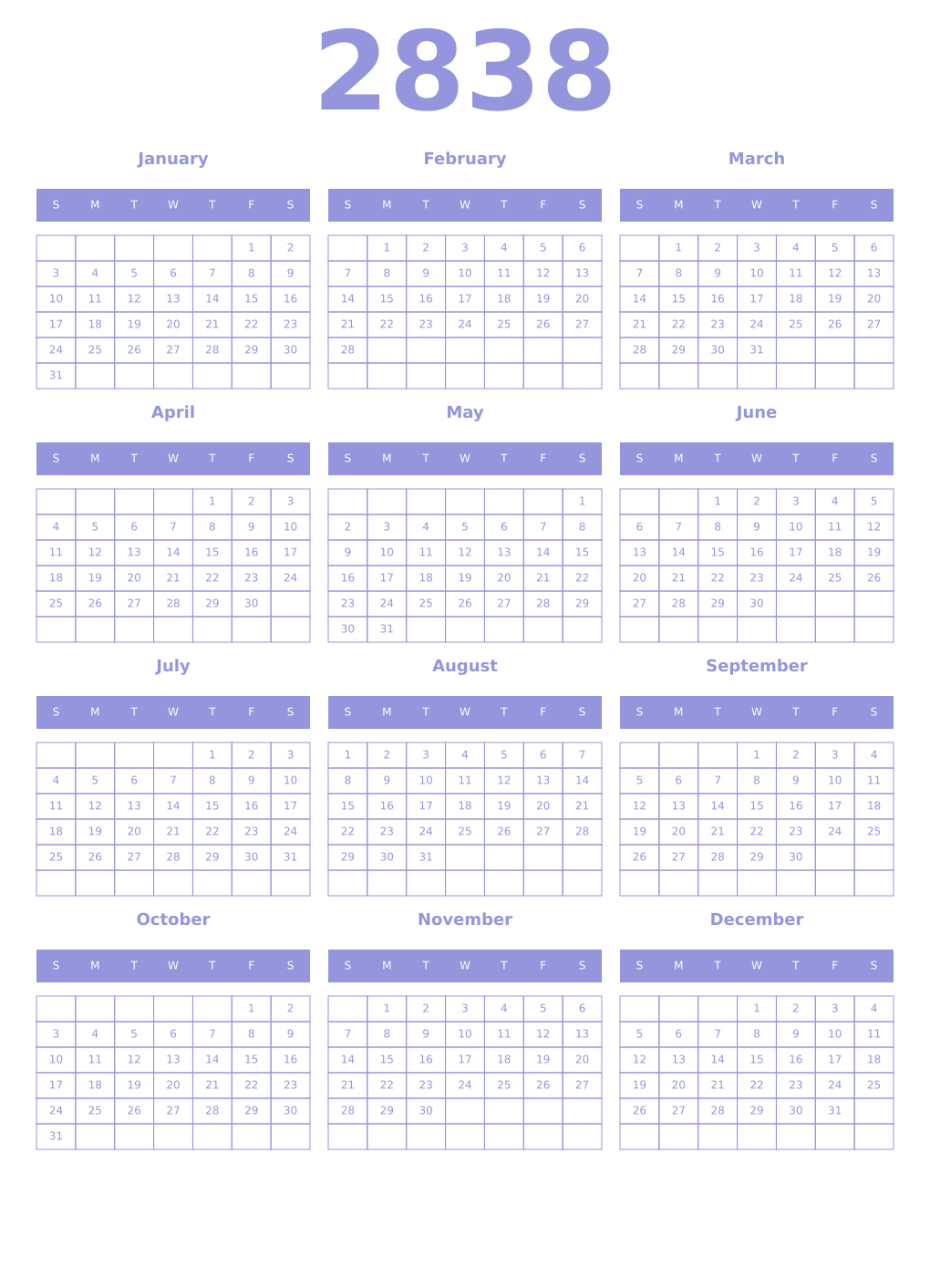 2838

January

| S | M | T | W | T | F | S |
|---|---|---|---|---|---|---|
| | | | | | 1 | 2 |
| 3 | 4 | 5 | 6 | 7 | 8 | 9 |
| 10 | 11 | 12 | 13 | 14 | 15 | 16 |
| 17 | 18 | 19 | 20 | 21 | 22 | 23 |
| 24 | 25 | 26 | 27 | 28 | 29 | 30 |
| 31 | | | | | | |

February

| S | M | T | W | T | F | S |
|---|---|---|---|---|---|---|
| | 1 | 2 | 3 | 4 | 5 | 6 |
| 7 | 8 | 9 | 10 | 11 | 12 | 13 |
| 14 | 15 | 16 | 17 | 18 | 19 | 20 |
| 21 | 22 | 23 | 24 | 25 | 26 | 27 |
| 28 | | | | | | |
| | | | | | | |

March

| S | M | T | W | T | F | S |
|---|---|---|---|---|---|---|
| | 1 | 2 | 3 | 4 | 5 | 6 |
| 7 | 8 | 9 | 10 | 11 | 12 | 13 |
| 14 | 15 | 16 | 17 | 18 | 19 | 20 |
| 21 | 22 | 23 | 24 | 25 | 26 | 27 |
| 28 | 29 | 30 | 31 | | | |
| | | | | | | |

April

| S | M | T | W | T | F | S |
|---|---|---|---|---|---|---|
| | | | | 1 | 2 | 3 |
| 4 | 5 | 6 | 7 | 8 | 9 | 10 |
| 11 | 12 | 13 | 14 | 15 | 16 | 17 |
| 18 | 19 | 20 | 21 | 22 | 23 | 24 |
| 25 | 26 | 27 | 28 | 29 | 30 | |
| | | | | | | |

May

| S | M | T | W | T | F | S |
|---|---|---|---|---|---|---|
| | | | | | | 1 |
| 2 | 3 | 4 | 5 | 6 | 7 | 8 |
| 9 | 10 | 11 | 12 | 13 | 14 | 15 |
| 16 | 17 | 18 | 19 | 20 | 21 | 22 |
| 23 | 24 | 25 | 26 | 27 | 28 | 29 |
| 30 | 31 | | | | | |

June

| S | M | T | W | T | F | S |
|---|---|---|---|---|---|---|
| | | 1 | 2 | 3 | 4 | 5 |
| 6 | 7 | 8 | 9 | 10 | 11 | 12 |
| 13 | 14 | 15 | 16 | 17 | 18 | 19 |
| 20 | 21 | 22 | 23 | 24 | 25 | 26 |
| 27 | 28 | 29 | 30 | | | |
| | | | | | | |

July

| S | M | T | W | T | F | S |
|---|---|---|---|---|---|---|
| | | | | 1 | 2 | 3 |
| 4 | 5 | 6 | 7 | 8 | 9 | 10 |
| 11 | 12 | 13 | 14 | 15 | 16 | 17 |
| 18 | 19 | 20 | 21 | 22 | 23 | 24 |
| 25 | 26 | 27 | 28 | 29 | 30 | 31 |
| | | | | | | |

August

| S | M | T | W | T | F | S |
|---|---|---|---|---|---|---|
| 1 | 2 | 3 | 4 | 5 | 6 | 7 |
| 8 | 9 | 10 | 11 | 12 | 13 | 14 |
| 15 | 16 | 17 | 18 | 19 | 20 | 21 |
| 22 | 23 | 24 | 25 | 26 | 27 | 28 |
| 29 | 30 | 31 | | | | |
| | | | | | | |

September

| S | M | T | W | T | F | S |
|---|---|---|---|---|---|---|
| | | | 1 | 2 | 3 | 4 |
| 5 | 6 | 7 | 8 | 9 | 10 | 11 |
| 12 | 13 | 14 | 15 | 16 | 17 | 18 |
| 19 | 20 | 21 | 22 | 23 | 24 | 25 |
| 26 | 27 | 28 | 29 | 30 | | |
| | | | | | | |

October

| S | M | T | W | T | F | S |
|---|---|---|---|---|---|---|
| | | | | | 1 | 2 |
| 3 | 4 | 5 | 6 | 7 | 8 | 9 |
| 10 | 11 | 12 | 13 | 14 | 15 | 16 |
| 17 | 18 | 19 | 20 | 21 | 22 | 23 |
| 24 | 25 | 26 | 27 | 28 | 29 | 30 |
| 31 | | | | | | |

November

| S | M | T | W | T | F | S |
|---|---|---|---|---|---|---|
| | 1 | 2 | 3 | 4 | 5 | 6 |
| 7 | 8 | 9 | 10 | 11 | 12 | 13 |
| 14 | 15 | 16 | 17 | 18 | 19 | 20 |
| 21 | 22 | 23 | 24 | 25 | 26 | 27 |
| 28 | 29 | 30 | | | | |
| | | | | | | |

December

| S | M | T | W | T | F | S |
|---|---|---|---|---|---|---|
| | | | 1 | 2 | 3 | 4 |
| 5 | 6 | 7 | 8 | 9 | 10 | 11 |
| 12 | 13 | 14 | 15 | 16 | 17 | 18 |
| 19 | 20 | 21 | 22 | 23 | 24 | 25 |
| 26 | 27 | 28 | 29 | 30 | 31 | |
| | | | | | | |